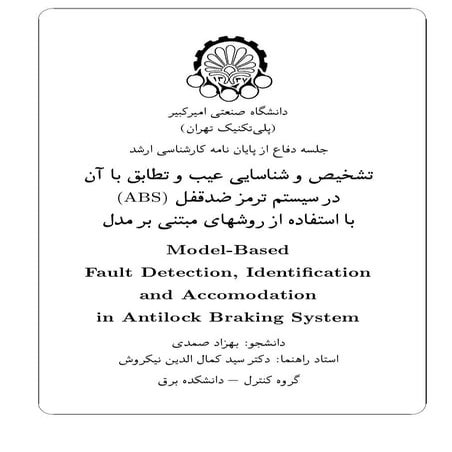 ۱۳۳۷

دانشگاه صنعتی امیرکبیر
(پلی‌تکنیک تهران)

جلسه دفاع از پایان نامه کارشناسی ارشد

تشخیص و شناسایی عیب و تطابق با آن
در سیستم ترمز ضدقفل (ABS)
با استفاده از روشهای مبتنی بر مدل

Model-Based
Fault Detection, Identification
and Accomodation
in Antilock Braking System

دانشجو: بهزاد صمدی
استاد راهنما: دکتر سید کمال الدین نیکروش

گروه کنترل — دانشکده برق